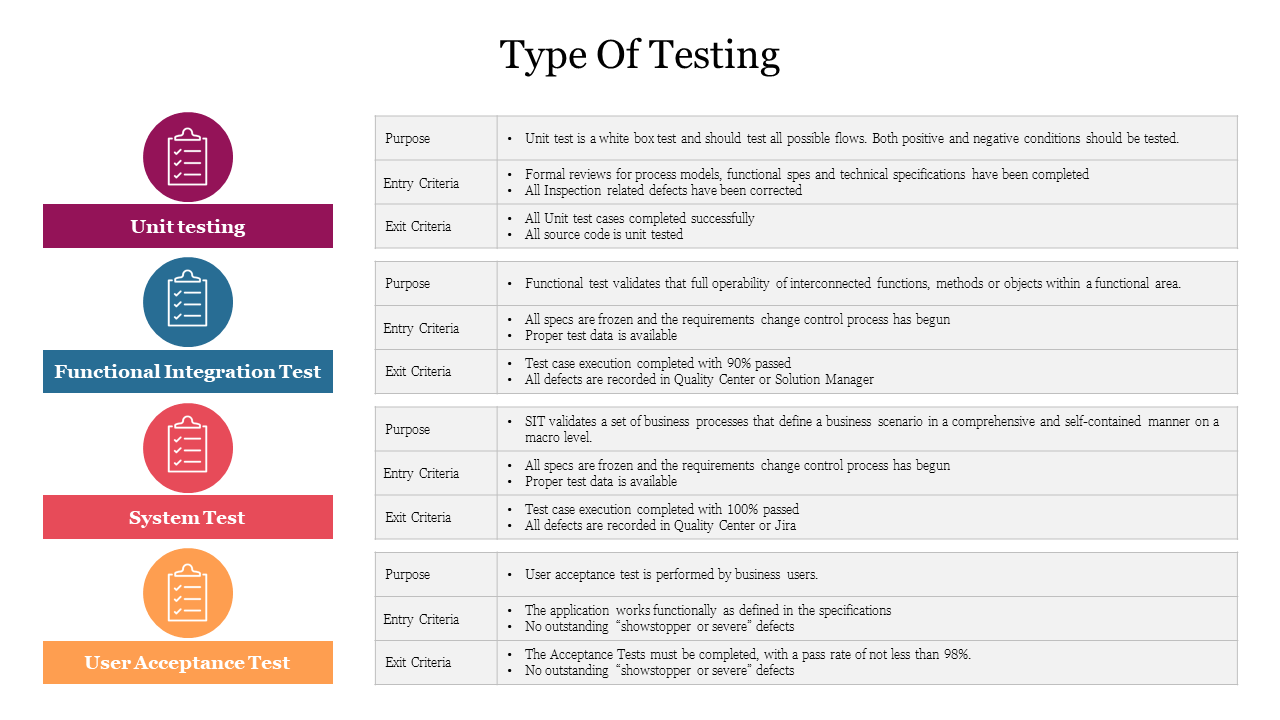 Type Of Testing

Unit testing

| Purpose | • Unit test is a white box test and should test all possible flows. Both positive and negative conditions should be tested. |
|---|---|
| Entry Criteria | • Formal reviews for process models, functional spes and technical specifications have been completed • All Inspection related defects have been corrected |
| Exit Criteria | • All Unit test cases completed successfully • All source code is unit tested |

Functional Integration Test

| Purpose | • Functional test validates that full operability of interconnected functions, methods or objects within a functional area. |
|---|---|
| Entry Criteria | • All specs are frozen and the requirements change control process has begun • Proper test data is available |
| Exit Criteria | • Test case execution completed with 90% passed • All defects are recorded in Quality Center or Solution Manager |

System Test

| Purpose | • SIT validates a set of business processes that define a business scenario in a comprehensive and self-contained manner on a macro level. |
|---|---|
| Entry Criteria | • All specs are frozen and the requirements change control process has begun • Proper test data is available |
| Exit Criteria | • Test case execution completed with 100% passed • All defects are recorded in Quality Center or Jira |

User Acceptance Test

| Purpose | • User acceptance test is performed by business users. |
|---|---|
| Entry Criteria | • The application works functionally as defined in the specifications • No outstanding "showstopper or severe" defects |
| Exit Criteria | • The Acceptance Tests must be completed, with a pass rate of not less than 98%. • No outstanding "showstopper or severe" defects |